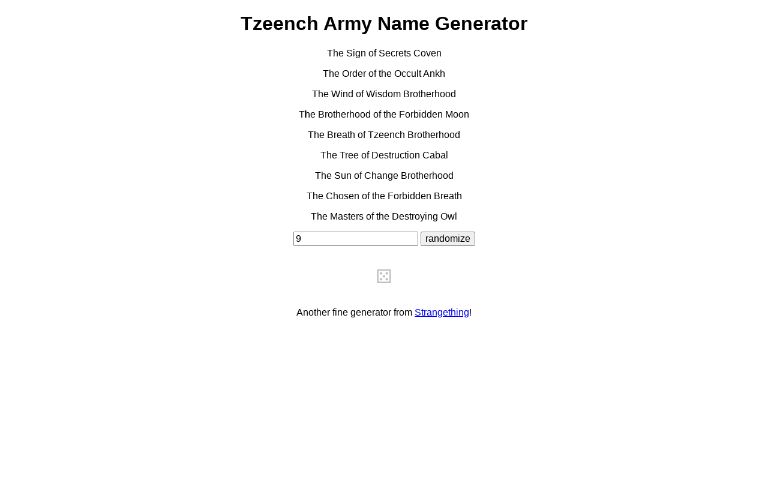 Tzeench Army Name Generator

The Sign of Secrets Coven

The Order of the Occult Ankh

The Wind of Wisdom Brotherhood

The Brotherhood of the Forbidden Moon

The Breath of Tzeench Brotherhood

The Tree of Destruction Cabal

The Sun of Change Brotherhood

The Chosen of the Forbidden Breath

The Masters of the Destroying Owl

9 randomize

Another fine generator from Strangething!